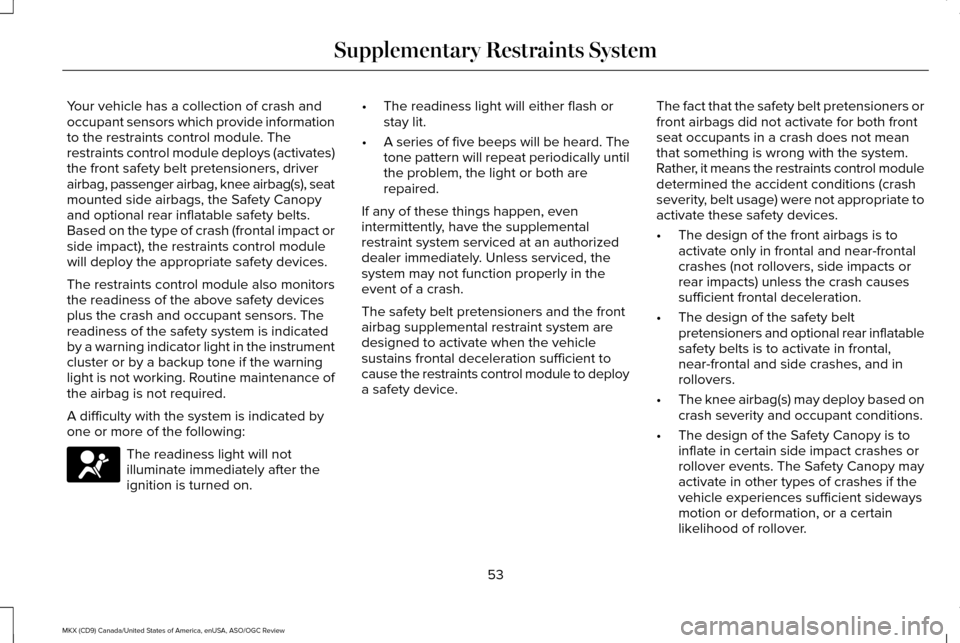 Supplementary Restraints System

Your vehicle has a collection of crash and occupant sensors which provide information to the restraints control module. The restraints control module deploys (activates) the front safety belt pretensioners, driver airbag, passenger airbag, knee airbag(s), seat mounted side airbags, the Safety Canopy and optional rear inflatable safety belts. Based on the type of crash (frontal impact or side impact), the restraints control module will deploy the appropriate safety devices.

The restraints control module also monitors the readiness of the above safety devices plus the crash and occupant sensors. The readiness of the safety system is indicated by a warning indicator light in the instrument cluster or by a backup tone if the warning light is not working. Routine maintenance of the airbag is not required.

A difficulty with the system is indicated by one or more of the following:

The readiness light will not illuminate immediately after the ignition is turned on.

• The readiness light will either flash or stay lit.

• A series of five beeps will be heard. The tone pattern will repeat periodically until the problem, the light or both are repaired.

If any of these things happen, even intermittently, have the supplemental restraint system serviced at an authorized dealer immediately. Unless serviced, the system may not function properly in the event of a crash.

The safety belt pretensioners and the front airbag supplemental restraint system are designed to activate when the vehicle sustains frontal deceleration sufficient to cause the restraints control module to deploy a safety device.

The fact that the safety belt pretensioners or front airbags did not activate for both front seat occupants in a crash does not mean that something is wrong with the system. Rather, it means the restraints control module determined the accident conditions (crash severity, belt usage) were not appropriate to activate these safety devices.

• The design of the front airbags is to activate only in frontal and near-frontal crashes (not rollovers, side impacts or rear impacts) unless the crash causes sufficient frontal deceleration.

• The design of the safety belt pretensioners and optional rear inflatable safety belts is to activate in frontal, near-frontal and side crashes, and in rollovers.

• The knee airbag(s) may deploy based on crash severity and occupant conditions.

• The design of the Safety Canopy is to inflate in certain side impact crashes or rollover events. The Safety Canopy may activate in other types of crashes if the vehicle experiences sufficient sideways motion or deformation, or a certain likelihood of rollover.

53

MKX (CD9) Canada/United States of America, enUSA, ASO/OGC Review

carmanualsonline.info